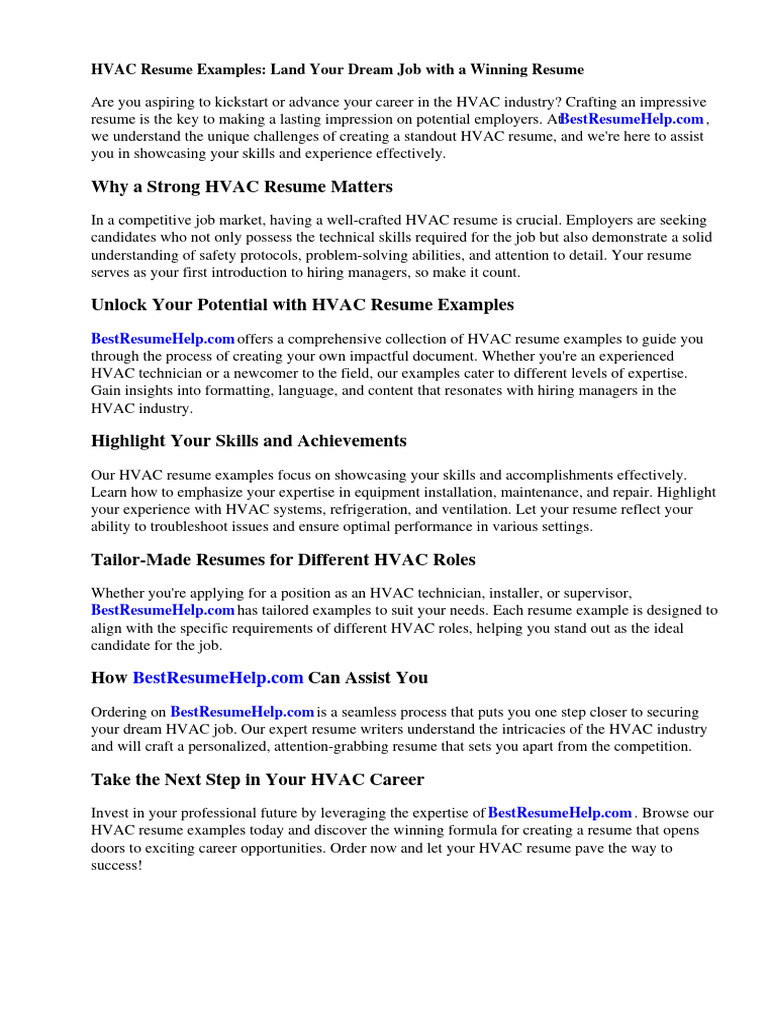 HVAC Resume Examples: Land Your Dream Job with a Winning Resume

Are you aspiring to kickstart or advance your career in the HVAC industry? Crafting an impressive resume is the key to making a lasting impression on potential employers. At BestResumeHelp.com , we understand the unique challenges of creating a standout HVAC resume, and we're here to assist you in showcasing your skills and experience effectively.

Why a Strong HVAC Resume Matters

In a competitive job market, having a well-crafted HVAC resume is crucial. Employers are seeking candidates who not only possess the technical skills required for the job but also demonstrate a solid understanding of safety protocols, problem-solving abilities, and attention to detail. Your resume serves as your first introduction to hiring managers, so make it count.

Unlock Your Potential with HVAC Resume Examples

BestResumeHelp.com offers a comprehensive collection of HVAC resume examples to guide you through the process of creating your own impactful document. Whether you're an experienced HVAC technician or a newcomer to the field, our examples cater to different levels of expertise. Gain insights into formatting, language, and content that resonates with hiring managers in the HVAC industry.

Highlight Your Skills and Achievements

Our HVAC resume examples focus on showcasing your skills and accomplishments effectively. Learn how to emphasize your expertise in equipment installation, maintenance, and repair. Highlight your experience with HVAC systems, refrigeration, and ventilation. Let your resume reflect your ability to troubleshoot issues and ensure optimal performance in various settings.

Tailor-Made Resumes for Different HVAC Roles

Whether you're applying for a position as an HVAC technician, installer, or supervisor, BestResumeHelp.com has tailored examples to suit your needs. Each resume example is designed to align with the specific requirements of different HVAC roles, helping you stand out as the ideal candidate for the job.

How BestResumeHelp.com Can Assist You

Ordering on BestResumeHelp.com is a seamless process that puts you one step closer to securing your dream HVAC job. Our expert resume writers understand the intricacies of the HVAC industry and will craft a personalized, attention-grabbing resume that sets you apart from the competition.

Take the Next Step in Your HVAC Career

Invest in your professional future by leveraging the expertise of BestResumeHelp.com . Browse our HVAC resume examples today and discover the winning formula for creating a resume that opens doors to exciting career opportunities. Order now and let your HVAC resume pave the way to success!